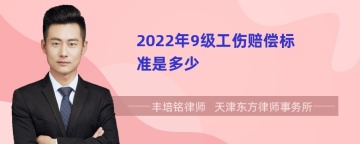 2022年9级工伤赔偿标准是多少

丰培铭律师　天津东方律师事务所